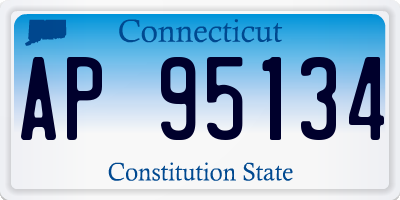 Connecticut

AP 95134

Constitution State